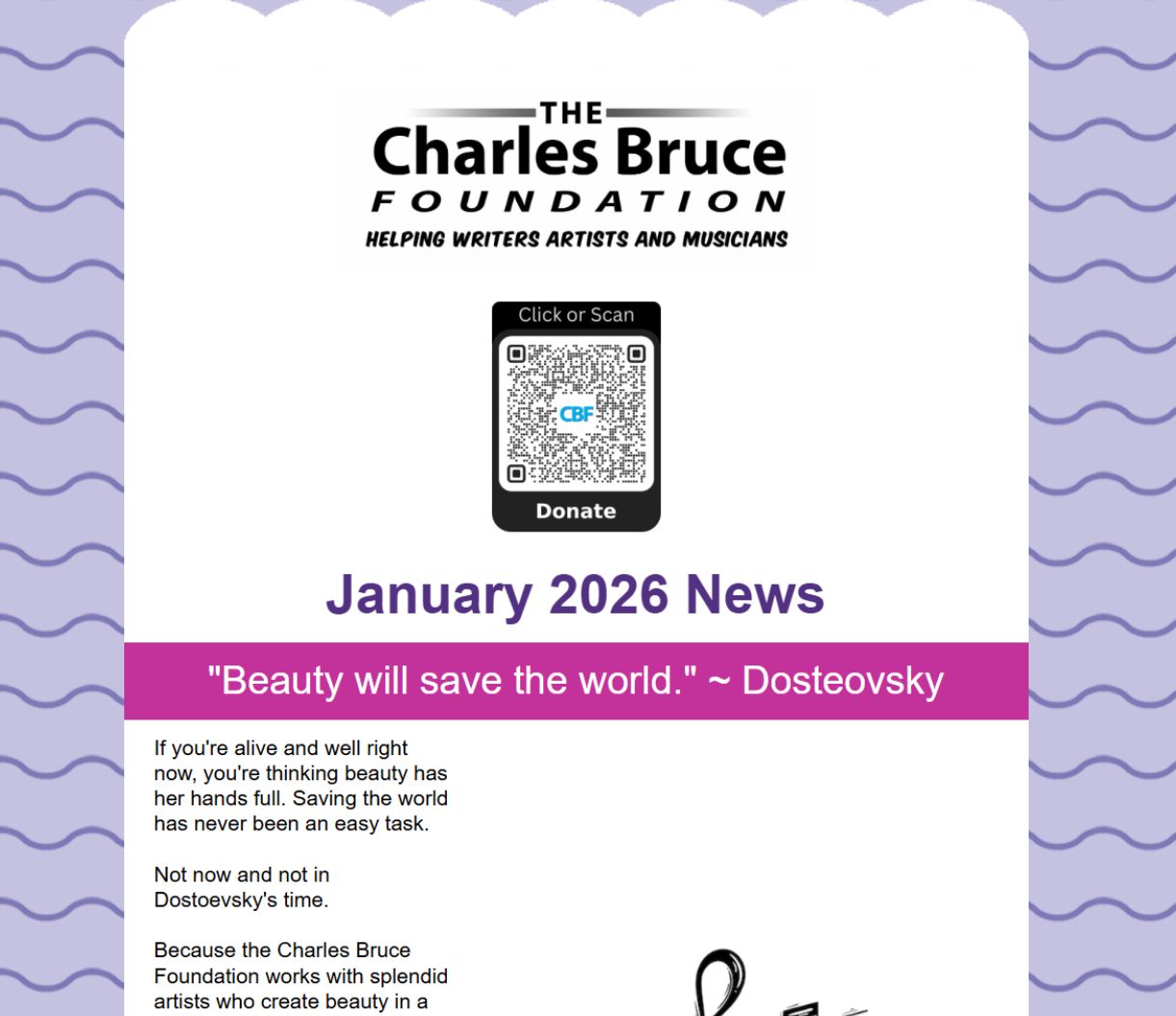 THE
Charles Bruce
FOUNDATION
HELPING WRITERS ARTISTS AND MUSICIANS

Click or Scan
CBF
Donate

January 2026 News

"Beauty will save the world." ~ Dosteovsky

If you're alive and well right now, you're thinking beauty has her hands full. Saving the world has never been an easy task.

Not now and not in Dostoevsky's time.

Because the Charles Bruce Foundation works with splendid artists who create beauty in a